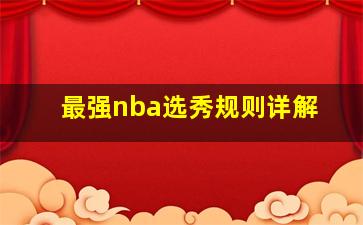 最强nba选秀规则详解